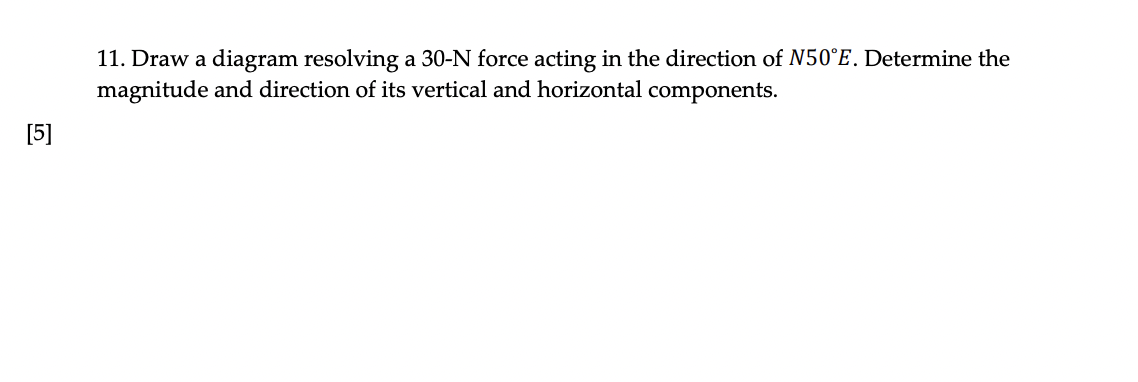 11. Draw a diagram resolving a 30-N force acting in the direction of $N50^{\circ}E$. Determine the magnitude and direction of its vertical and horizontal components.

[5]